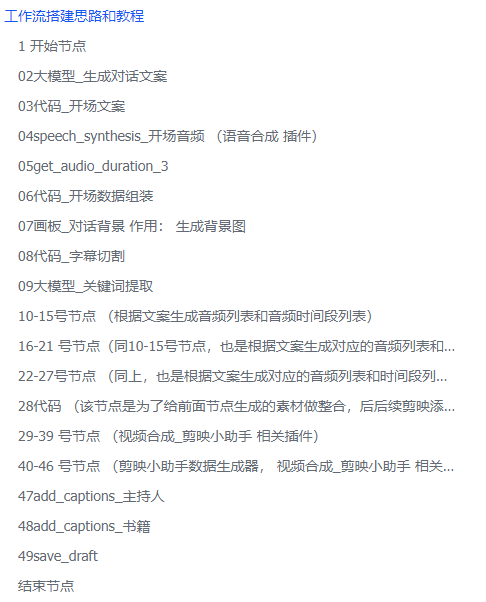 工作流搭建思路和教程

1 开始节点

02大模型_生成对话文案

03代码_开场文案

04speech_synthesis_开场音频 （语音合成 插件）

05get_audio_duration_3

06代码_开场数据组装

07画板_对话背景 作用： 生成背景图

08代码_字幕切割

09大模型_关键词提取

10-15号节点 （根据文案生成音频列表和音频时间段列表）

16-21 号节点（同10-15号节点，也是根据文案生成对应的音频列表和...

22-27号节点 （同上，也是根据文案生成对应的音频列表和时间段列...

28代码 （该节点是为了给前面节点生成的素材做整合，后后续剪映添...

29-39 号节点 （视频合成_剪映小助手 相关插件）

40-46 号节点 （剪映小助手数据生成器， 视频合成_剪映小助手 相关...

47add_captions_主持人

48add_captions_书籍

49save_draft

结束节点